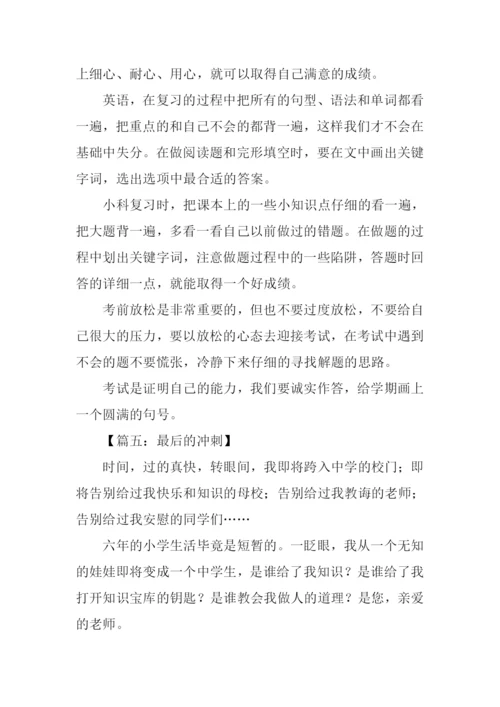 上细心、耐心、用心，就可以取得自己满意的成绩。

英语，在复习的过程中把所有的句型、语法和单词都看一遍，把重点的和自己不会的都背一遍，这样我们才不会在基础中失分。在做阅读题和完形填空时，要在文中画出关键字词，选出选项中最合适的答案。

小科复习时，把课本上的一些小知识点仔细的看一遍，把大题背一遍，多看一看自己以前做过的错题。在做题的过程中划出关键字词，注意做题过程中的一些陷阱，答题时回答的详细一点，就能取得一个好成绩。

考前放松是非常重要的，但也不要过度放松，不要给自己很大的压力，要以放松的心态去迎接考试，在考试中遇到不会的题不要慌张，冷静下来仔细的寻找解题的思路。

考试是证明自己的能力，我们要诚实作答，给学期画上一个圆满的句号。

【篇五：最后的冲刺】

时间，过的真快，转眼间，我即将跨入中学的校门；即将告别给过我快乐和知识的母校；告别给过我教诲的老师；告别给过我安慰的同学们……

六年的小学生活毕竟是短暂的。一眨眼，我从一个无知的娃娃即将变成一个中学生，是谁给了我知识？是谁给了我打开知识宝库的钥匙？是谁教会我做人的道理？是您，亲爱的老师。